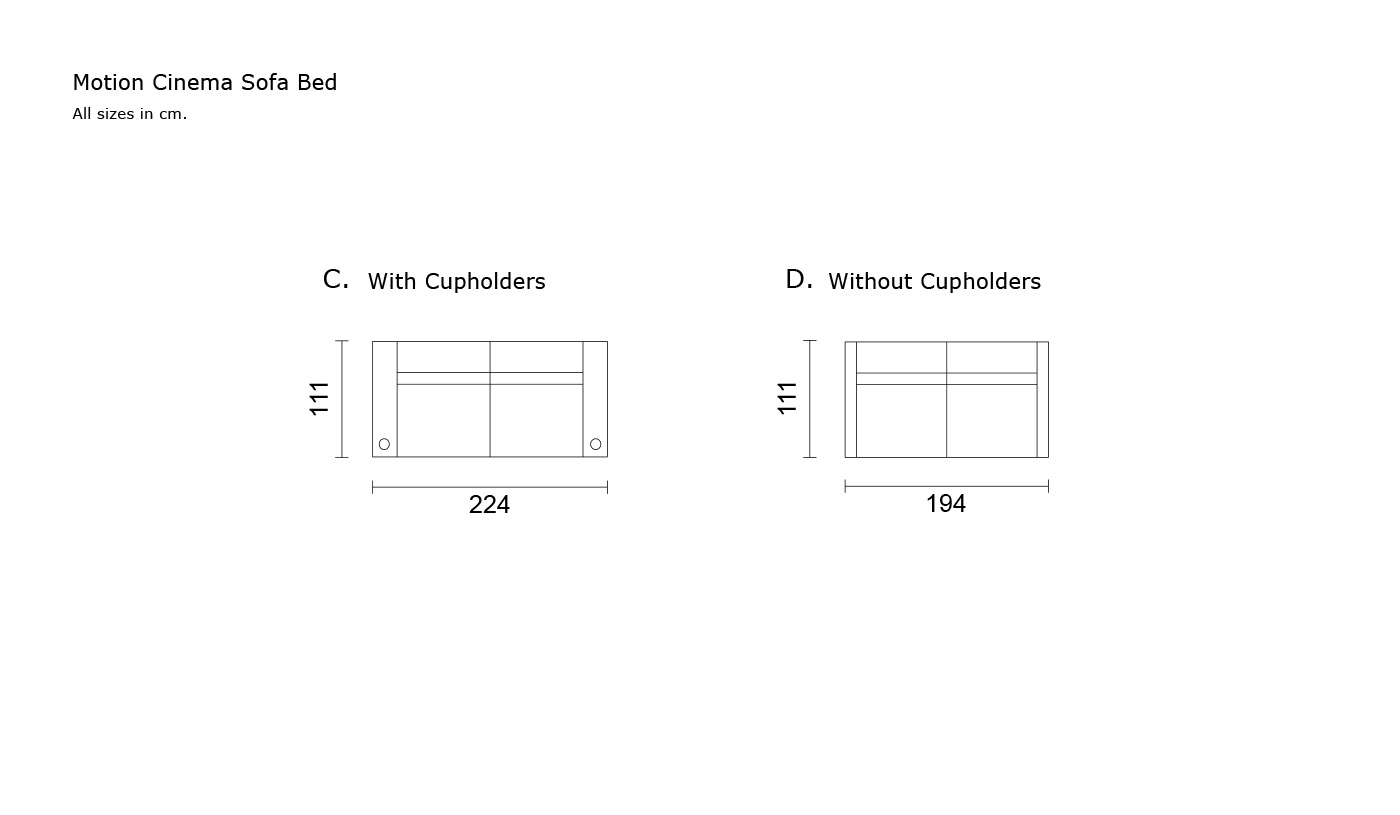 Motion Cinema Sofa Bed
All sizes in cm.

C. With Cupholders

111

224

D. Without Cupholders

111

194